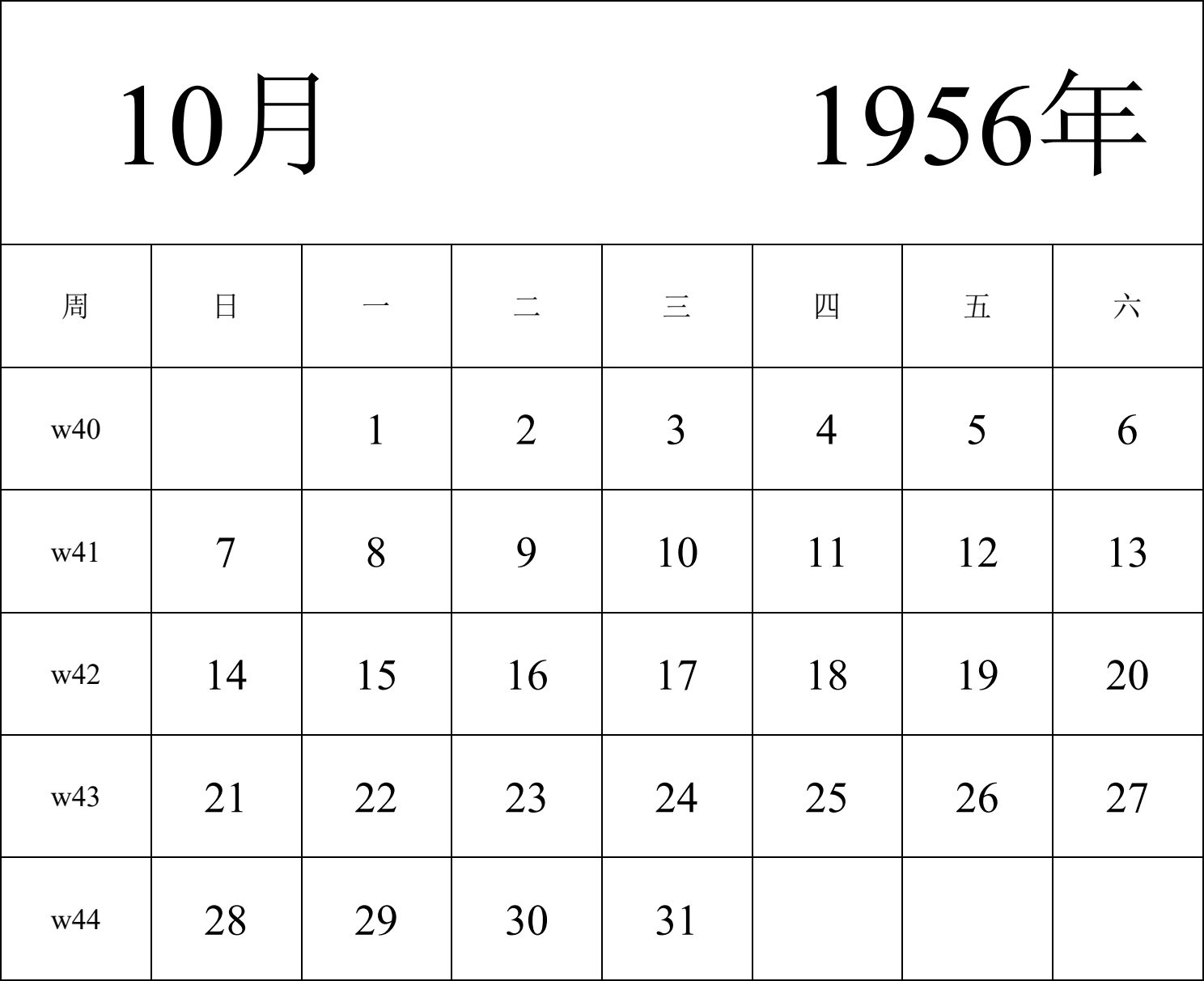 10月 1956年

| 周 | 日 | 一 | 二 | 三 | 四 | 五 | 六 |
|---|---|---|---|---|---|---|---|
| w40 | | 1 | 2 | 3 | 4 | 5 | 6 |
| w41 | 7 | 8 | 9 | 10 | 11 | 12 | 13 |
| w42 | 14 | 15 | 16 | 17 | 18 | 19 | 20 |
| w43 | 21 | 22 | 23 | 24 | 25 | 26 | 27 |
| w44 | 28 | 29 | 30 | 31 | | | |